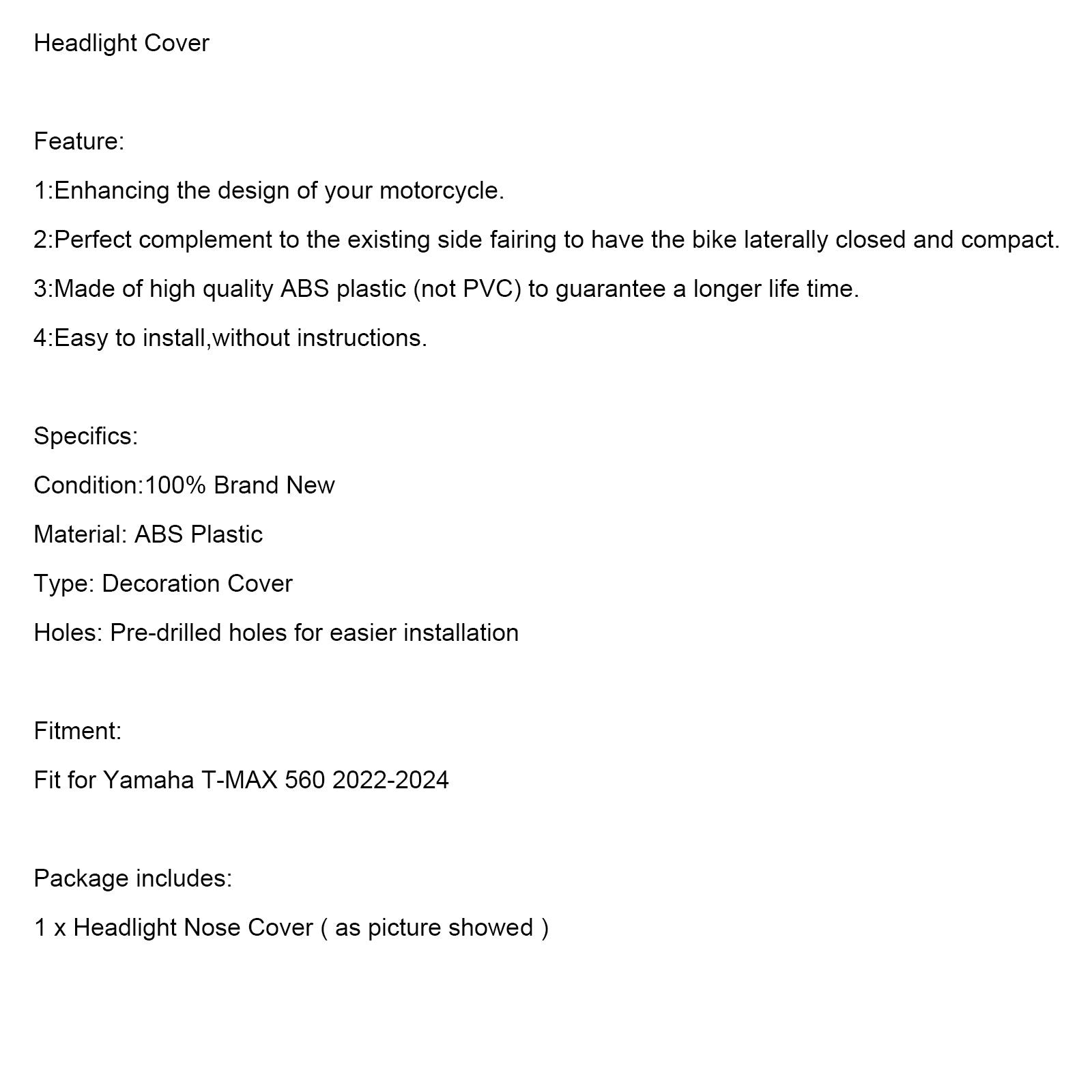 Headlight Cover

Feature:

1:Enhancing the design of your motorcycle.

2:Perfect complement to the existing side fairing to have the bike laterally closed and compact.

3:Made of high quality ABS plastic (not PVC) to guarantee a longer life time.

4:Easy to install,without instructions.

Specifics:

Condition:100% Brand New

Material: ABS Plastic

Type: Decoration Cover

Holes: Pre-drilled holes for easier installation

Fitment:

Fit for Yamaha T-MAX 560 2022-2024

Package includes:

1 x Headlight Nose Cover ( as picture showed )